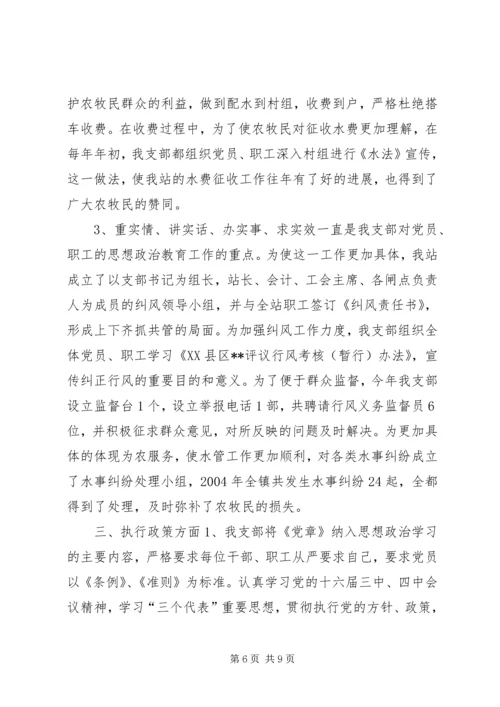 护农牧民群众的利益，做到配水到村组，收费到户，严格杜绝搭车收费。在收费过程中，为了使农牧民对征收水费更加理解，在每年年初，我支部都组织党员、职工深入村组进行《水法》宣传，这一做法，使我站的水费征收工作往年有了好的进展，也得到了广大农牧民的赞同。

3、重实情、讲实话、办实事、求实效一直是我支部对党员、职工的思想政治教育工作的重点。为使这一工作更加具体，我站成立了以支部书记为组长，站长、会计、工会主席、各闸点负责人为成员的纠风领导小组，并与全站职工签订《纠风责任书》，形成上下齐抓共管的局面。为加强纠风工作力度，我支部组织全体党员、职工学习《XX县区**评议行风考核（暂行）办法》，宣传纠正行风的重要目的和意义。为了便于群众监督，今年我支部设立监督台1个，设立举报电话1部，共聘请行风义务监督员6位，并积极征求群众意见，对所反映的问题及时解决。为更加具体的体现为农服务，使水管工作更加顺利，对各类水事纠纷成立了水事纠纷处理小组，2004年全镇共发生水事纠纷24起，全都得到了处理，及时弥补了农牧民的损失。

三、执行政策方面1、我支部将《党章》纳入思想政治学习的主要内容，严格要求每位干部、职工从严要求自己，要求党员以《条例》、《准则》为标准。认真学习党的十六届三中、四中会议精神，学习“三个代表”重要思想，贯彻执行党的方针、政策，

第6页 共9页